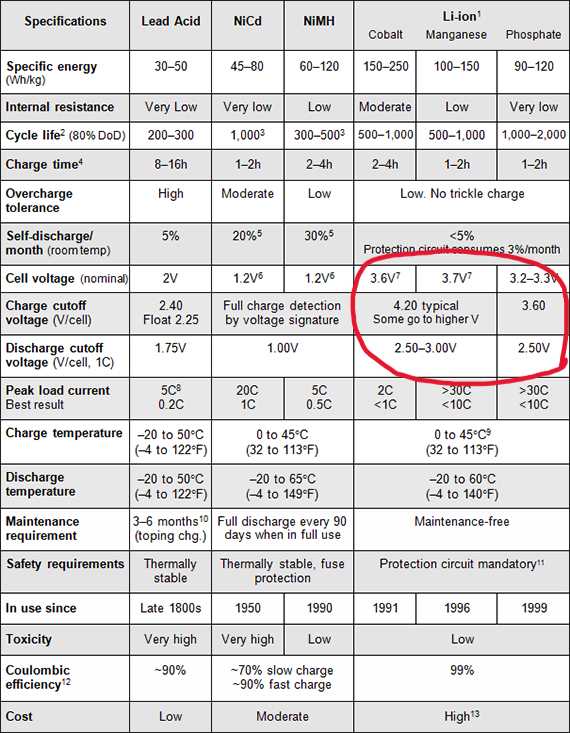 | Specifications | Lead Acid | NiCd | NiMH | Li-ion$^{1}$ Cobalt | Manganese | Phosphate |
|---|---|---|---|---|---|---|
| Specific energy (Wh/kg) | 30–50 | 45–80 | 60–120 | 150–250 | 100–150 | 90–120 |
| Internal resistance | Very Low | Very low | Low | Moderate | Low | Very low |
| Cycle life$^{2}$ (80% DoD) | 200–300 | 1,000$^{3}$ | 300–500$^{3}$ | 500–1,000 | 500–1,000 | 1,000–2,000 |
| Charge time$^{4}$ | 8–16h | 1–2h | 2–4h | 2–4h | 1–2h | 1–2h |
| Overcharge tolerance | High | Moderate | Low | Low. No trickle charge | | |
| Self-discharge/ month (room temp) | 5% | 20%$^{5}$ | 30%$^{5}$ | <5% Protection circuit consumes 3%/month | | |
| Cell voltage (nominal) | 2V | 1.2V$^{6}$ | 1.2V$^{6}$ | 3.6V$^{7}$ | 3.7V$^{7}$ | 3.2–3.3V |
| Charge cutoff voltage (V/cell) | 2.40 Float 2.25 | Full charge detection by voltage signature | | 4.20 typical Some go to higher V | | 3.60 |
| Discharge cutoff voltage (V/cell, 1C) | 1.75V | 1.00V | | 2.50–3.00V | | 2.50V |
| Peak load current Best result | 5C$^{8}$ 0.2C | 20C 1C | 5C 0.5C | 2C <1C | >30C <10C | >30C <10C |
| Charge temperature | –20 to 50°C (–4 to 122°F) | 0 to 45°C (32 to 113°F) | | 0 to 45°C$^{9}$ (32 to 113°F) | | |
| Discharge temperature | –20 to 50°C (–4 to 122°F) | –20 to 65°C (–4 to 149°F) | | –20 to 60°C (–4 to 140°F) | | |
| Maintenance requirement | 3–6 months$^{10}$ (toping chg.) | Full discharge every 90 days when in full use | | Maintenance-free | | |
| Safety requirements | Thermally stable | Thermally stable, fuse protection | | Protection circuit mandatory$^{11}$ | | |
| In use since | Late 1800s | 1950 | 1990 | 1991 | 1996 | 1999 |
| Toxicity | Very high | Very high | Low | Low | | |
| Coulombic efficiency$^{12}$ | ~90% | ~70% slow charge ~90% fast charge | | 99% | | |
| Cost | Low | Moderate | | High$^{13}$ | | |